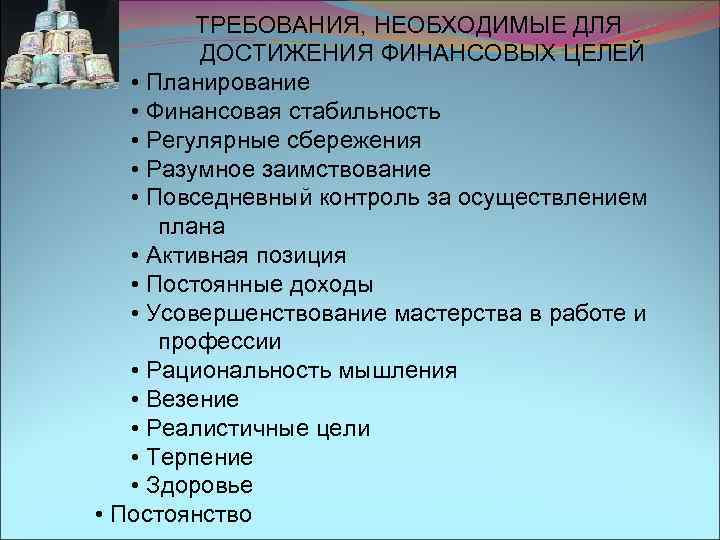 ТРЕБОВАНИЯ, НЕОБХОДИМЫЕ ДЛЯ ДОСТИЖЕНИЯ ФИНАНСОВЫХ ЦЕЛЕЙ

• Планирование
• Финансовая стабильность
• Регулярные сбережения
• Разумное заимствование
• Повседневный контроль за осуществлением плана
• Активная позиция
• Постоянные доходы
• Усовершенствование мастерства в работе и профессии
• Рациональность мышления
• Везение
• Реалистичные цели
• Терпение
• Здоровье
• Постоянство